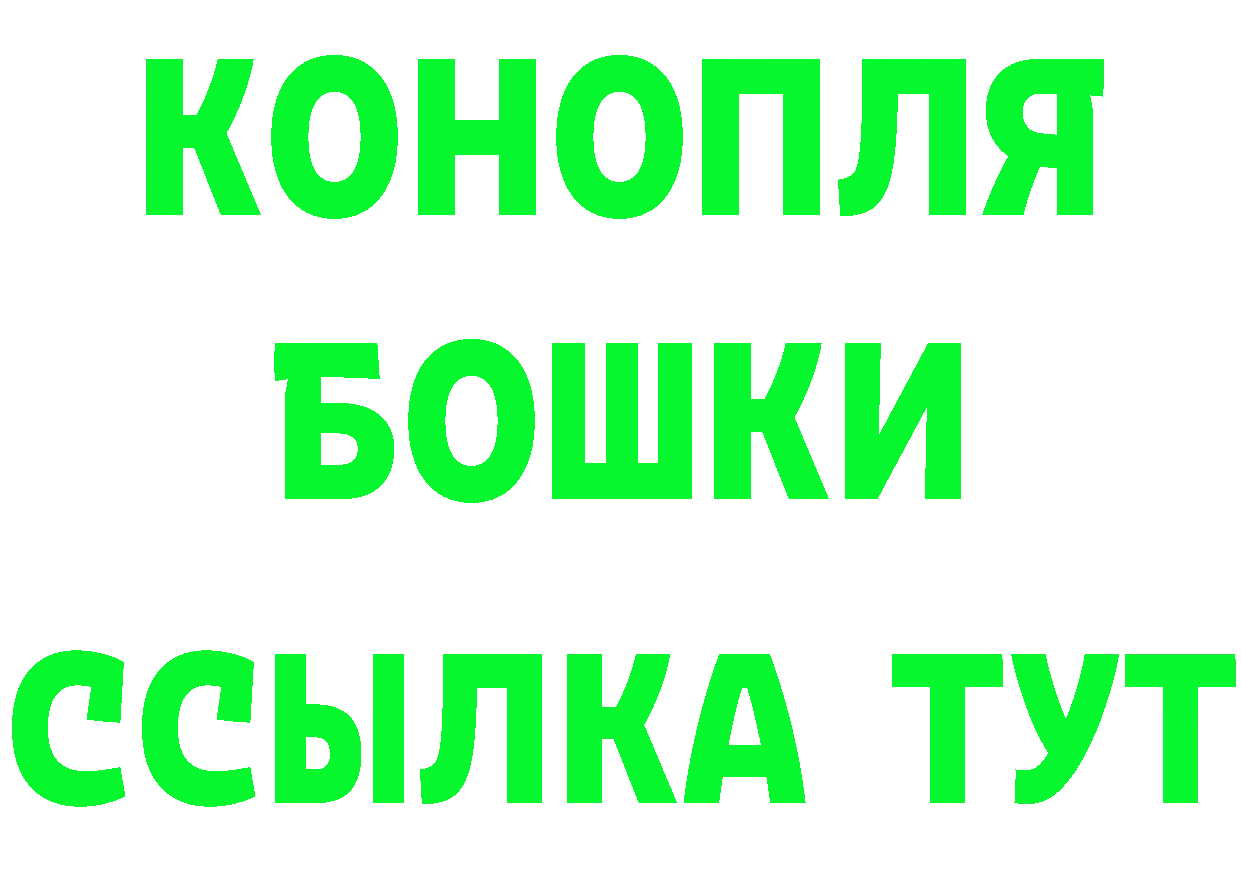 КОНОПЛЯ
БОШКИ
ССЫЛКА ТУТ